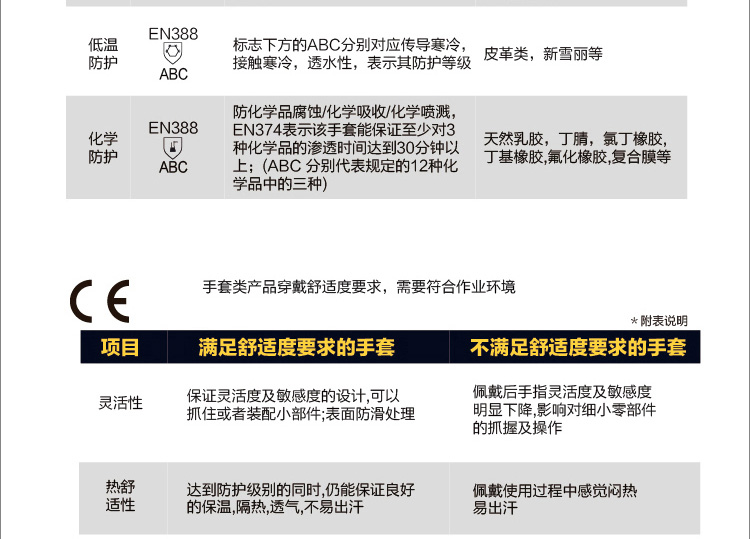 | 低温防护 | EN388 ABC | 标志下方的ABC分别对应传导寒冷，接触寒冷，透水性，表示其防护等级 | 皮革类，新雪丽等 |
|---|---|---|---|
| 化学防护 | EN388 ABC | 防化学品腐蚀/化学吸收/化学喷溅，EN374表示该手套能保证至少对3种化学品的渗透时间达到30分钟以上；(ABC 分别代表规定的12种化学品中的三种) | 天然乳胶，丁腈，氯丁橡胶，丁基橡胶,氟化橡胶,复合膜等 |

CE

手套类产品穿戴舒适度要求，需要符合作业环境

* 附表说明

| 项目 | 满足舒适度要求的手套 | 不满足舒适度要求的手套 |
|---|---|---|
| 灵活性 | 保证灵活度及敏感度的设计,可以抓住或者装配小部件;表面防滑处理 | 佩戴后手指灵活度及敏感度明显下降,影响对细小零部件的抓握及操作 |
| 热舒适性 | 达到防护级别的同时,仍能保证良好的保温,隔热,透气,不易出汗 | 佩戴使用过程中感觉闷热易出汗 |